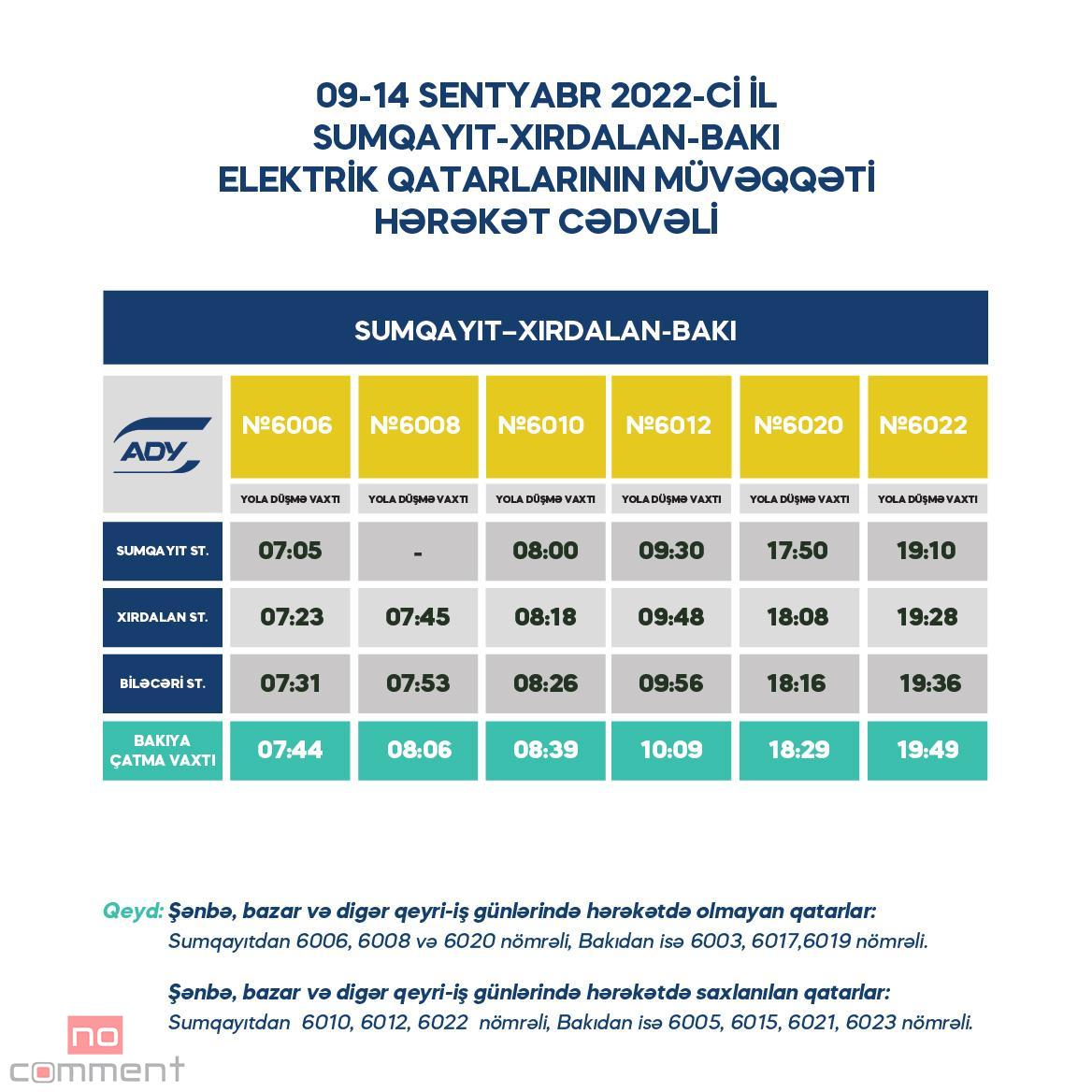 09-14 SENTYABR 2022-Cİ İL
SUMQAYIT-XIRDALAN-BAKI
ELEKTRİK QATARLARININ MÜVƏQQƏTİ
HƏRƏKƏT CƏDVƏLİ

SUMQAYIT–XIRDALAN-BAKI

| ADY | №6006 | №6008 | №6010 | №6012 | №6020 | №6022 |
|---|---|---|---|---|---|---|
| | YOLA DÜŞMƏ VAXTI | YOLA DÜŞMƏ VAXTI | YOLA DÜŞMƏ VAXTI | YOLA DÜŞMƏ VAXTI | YOLA DÜŞMƏ VAXTI | YOLA DÜŞMƏ VAXTI |
| SUMQAYIT ST. | 07:05 | - | 08:00 | 09:30 | 17:50 | 19:10 |
| XIRDALAN ST. | 07:23 | 07:45 | 08:18 | 09:48 | 18:08 | 19:28 |
| BİLƏCƏRİ ST. | 07:31 | 07:53 | 08:26 | 09:56 | 18:16 | 19:36 |
| BAKIYA ÇATMA VAXTI | 07:44 | 08:06 | 08:39 | 10:09 | 18:29 | 19:49 |

Qeyd: Şənbə, bazar və digər qeyri-iş günlərində hərəkətdə olmayan qatarlar:
Sumqayıtdan 6006, 6008 və 6020 nömrəli, Bakıdan isə 6003, 6017,6019 nömrəli.

Şənbə, bazar və digər qeyri-iş günlərində hərəkətdə saxlanılan qatarlar:
Sumqayıtdan 6010, 6012, 6022 nömrəli, Bakıdan isə 6005, 6015, 6021, 6023 nömrəli.

no
comment